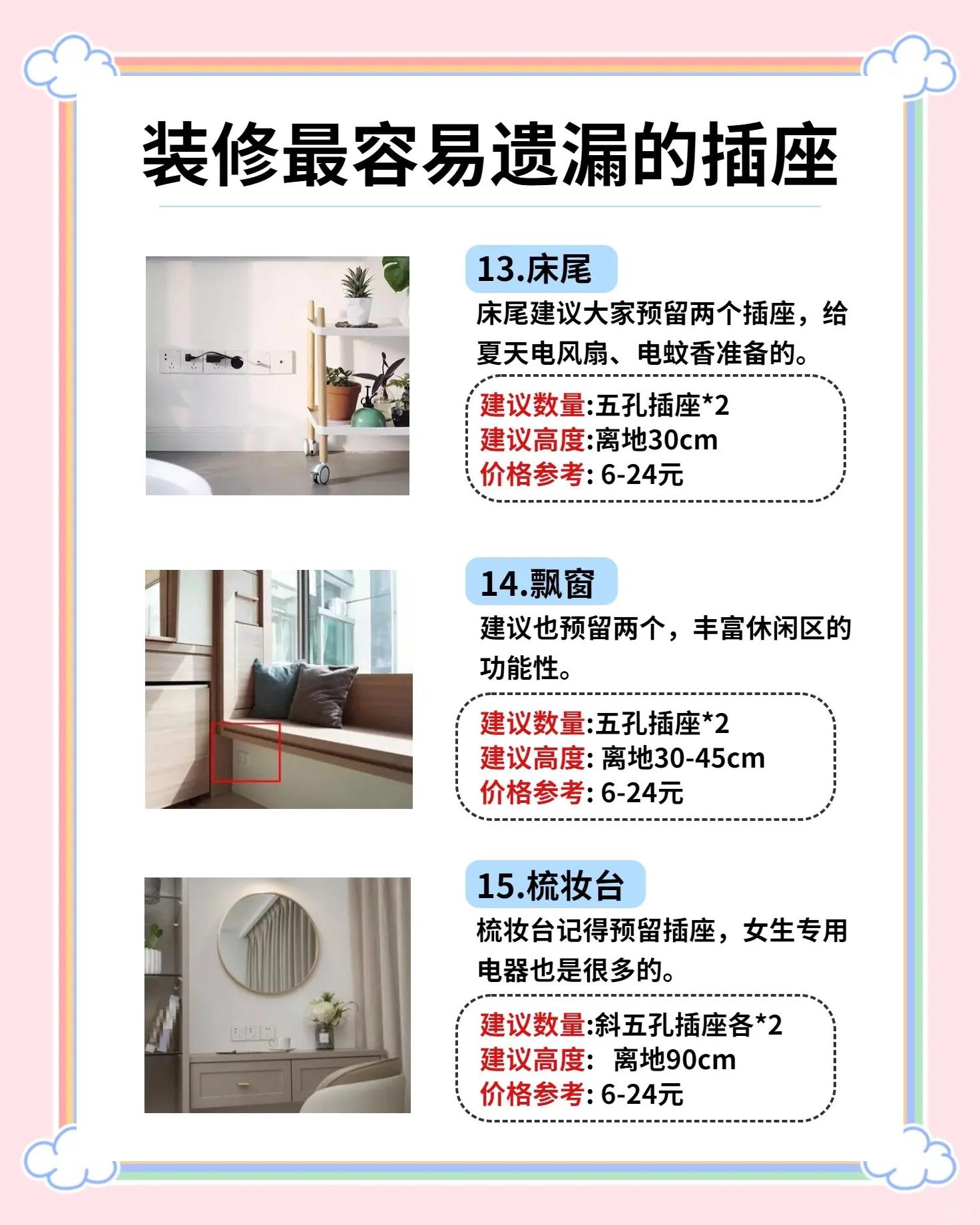 装修最容易遗漏的插座

13.床尾

床尾建议大家预留两个插座，给夏天电风扇、电蚊香准备的。

建议数量:五孔插座*2
建议高度:离地30cm
价格参考: 6-24元

14.飘窗

建议也预留两个，丰富休闲区的功能性。

建议数量:五孔插座*2
建议高度: 离地30-45cm
价格参考: 6-24元

15.梳妆台

梳妆台记得预留插座，女生专用电器也是很多的。

建议数量:斜五孔插座各*2
建议高度: 离地90cm
价格参考: 6-24元